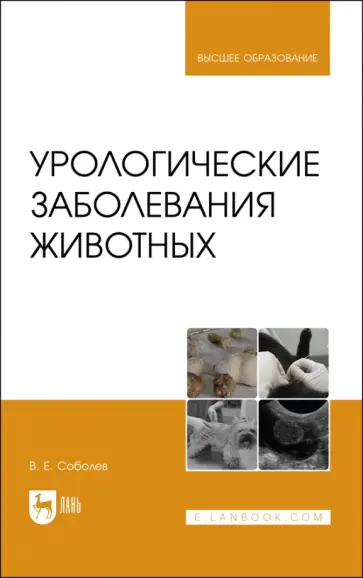 ВЫСШЕЕ ОБРАЗОВАНИЕ

УРОЛОГИЧЕСКИЕ ЗАБОЛЕВАНИЯ ЖИВОТНЫХ

В. Е. Соболев

ЛАНЬ

E.LANBOOK.COM